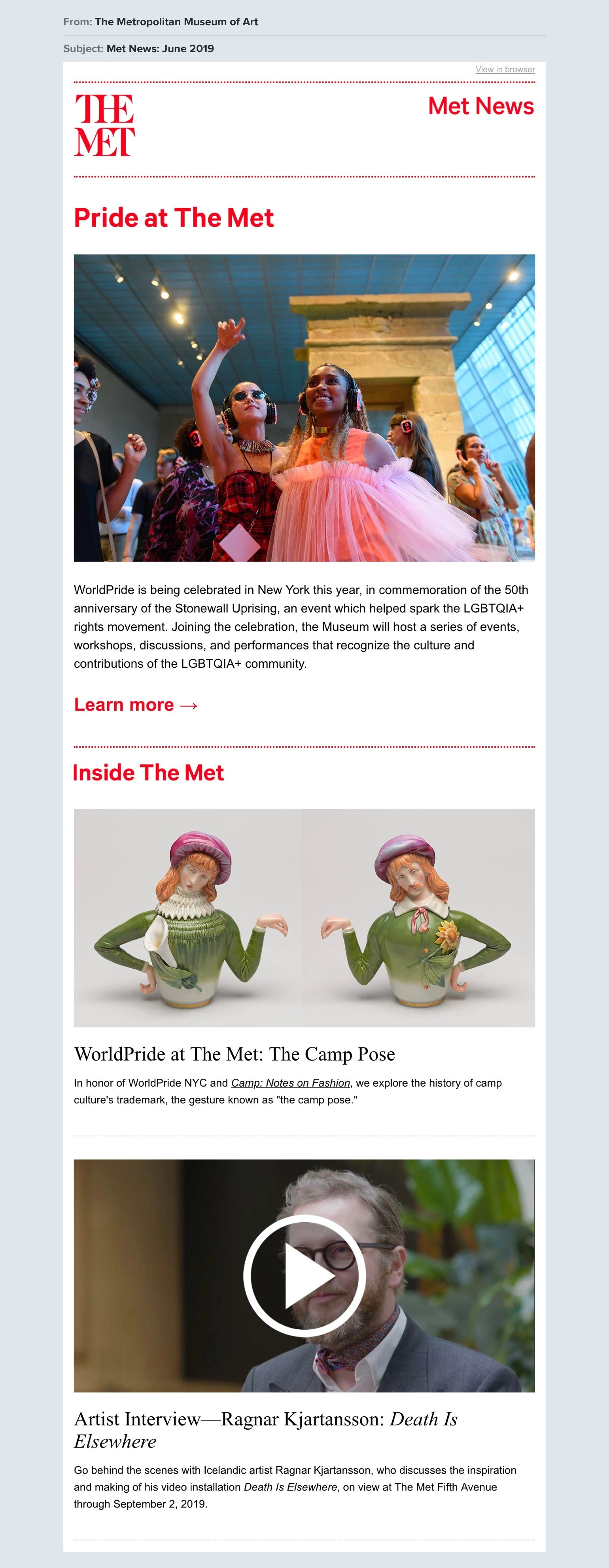 From: The Metropolitan Museum of Art

Subject: Met News: June 2019

View in browser

THE MET

Met News

Pride at The Met

WorldPride is being celebrated in New York this year, in commemoration of the 50th anniversary of the Stonewall Uprising, an event which helped spark the LGBTQIA+ rights movement. Joining the celebration, the Museum will host a series of events, workshops, discussions, and performances that recognize the culture and contributions of the LGBTQIA+ community.

Learn more →

Inside The Met

WorldPride at The Met: The Camp Pose

In honor of WorldPride NYC and Camp: Notes on Fashion, we explore the history of camp culture's trademark, the gesture known as "the camp pose."

Artist Interview—Ragnar Kjartansson: Death Is Elsewhere

Go behind the scenes with Icelandic artist Ragnar Kjartansson, who discusses the inspiration and making of his video installation Death Is Elsewhere, on view at The Met Fifth Avenue through September 2, 2019.